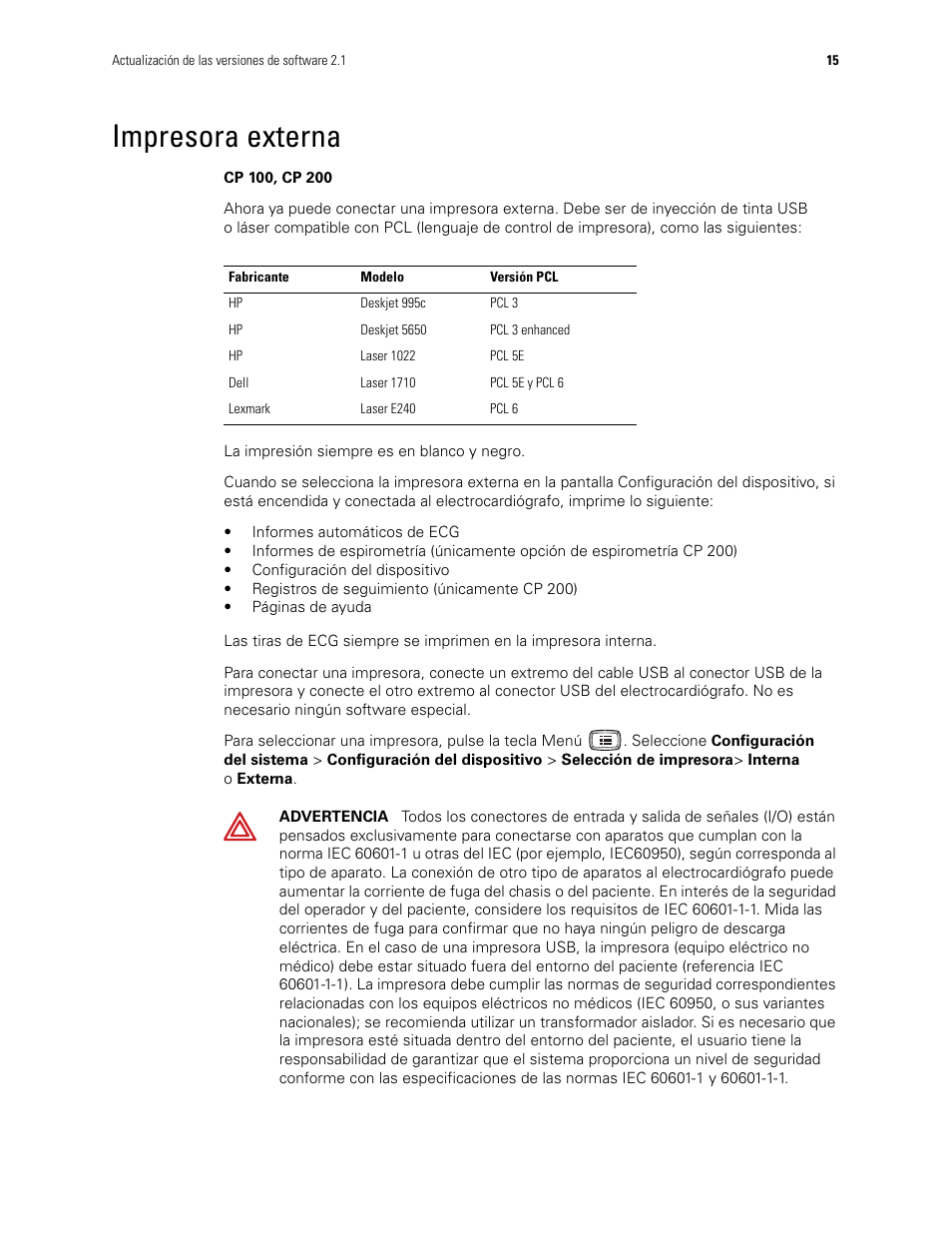 Actualización de las versiones de software 2.1 15

Impresora externa

CP 100, CP 200

Ahora ya puede conectar una impresora externa. Debe ser de inyección de tinta USB o láser compatible con PCL (lenguaje de control de impresora), como las siguientes:

| Fabricante | Modelo | Versión PCL |
|---|---|---|
| HP | Deskjet 995c | PCL 3 |
| HP | Deskjet 5650 | PCL 3 enhanced |
| HP | Laser 1022 | PCL 5E |
| Dell | Laser 1710 | PCL 5E y PCL 6 |
| Lexmark | Laser E240 | PCL 6 |

La impresión siempre es en blanco y negro.

Cuando se selecciona la impresora externa en la pantalla Configuración del dispositivo, si está encendida y conectada al electrocardiógrafo, imprime lo siguiente:

• Informes automáticos de ECG
• Informes de espirometría (únicamente opción de espirometría CP 200)
• Configuración del dispositivo
• Registros de seguimiento (únicamente CP 200)
• Páginas de ayuda

Las tiras de ECG siempre se imprimen en la impresora interna.

Para conectar una impresora, conecte un extremo del cable USB al conector USB de la impresora y conecte el otro extremo al conector USB del electrocardiógrafo. No es necesario ningún software especial.

Para seleccionar una impresora, pulse la tecla Menú . Seleccione Configuración del sistema > Configuración del dispositivo > Selección de impresora> Interna o Externa.

ADVERTENCIA Todos los conectores de entrada y salida de señales (I/O) están pensados exclusivamente para conectarse con aparatos que cumplan con la norma IEC 60601-1 u otras del IEC (por ejemplo, IEC60950), según corresponda al tipo de aparato. La conexión de otro tipo de aparatos al electrocardiógrafo puede aumentar la corriente de fuga del chasis o del paciente. En interés de la seguridad del operador y del paciente, considere los requisitos de IEC 60601-1-1. Mida las corrientes de fuga para confirmar que no haya ningún peligro de descarga eléctrica. En el caso de una impresora USB, la impresora (equipo eléctrico no médico) debe estar situado fuera del entorno del paciente (referencia IEC 60601-1-1). La impresora debe cumplir las normas de seguridad correspondientes relacionadas con los equipos eléctricos no médicos (IEC 60950, o sus variantes nacionales); se recomienda utilizar un transformador aislador. Si es necesario que la impresora esté situada dentro del entorno del paciente, el usuario tiene la responsabilidad de garantizar que el sistema proporciona un nivel de seguridad conforme con las especificaciones de las normas IEC 60601-1 y 60601-1-1.